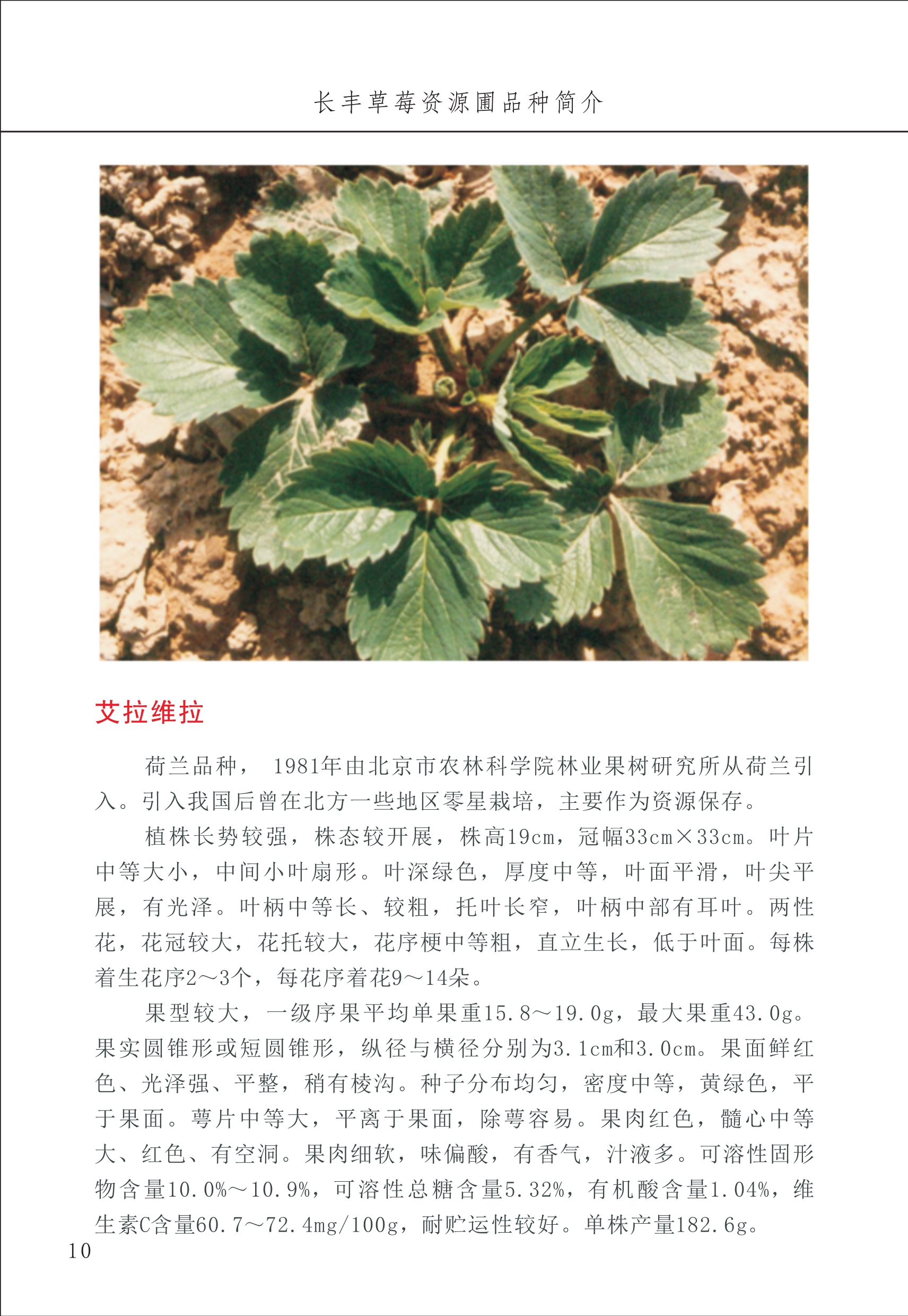 长丰草莓资源圃品种简介

艾拉维拉

荷兰品种，1981年由北京市农林科学院林业果树研究所从荷兰引入。引入我国后曾在北方一些地区零星栽培，主要作为资源保存。

植株长势较强，株态较开展，株高19cm，冠幅33cm×33cm。叶片中等大小，中间小叶扇形。叶深绿色，厚度中等，叶面平滑，叶尖平展，有光泽。叶柄中等长、较粗，托叶长窄，叶柄中部有耳叶。两性花，花冠较大，花托较大，花序梗中等粗，直立生长，低于叶面。每株着生花序2～3个，每花序着花9～14朵。

果型较大，一级序果平均单果重15.8～19.0g，最大果重43.0g。果实圆锥形或短圆锥形，纵径与横径分别为3.1cm和3.0cm。果面鲜红色、光泽强、平整，稍有棱沟。种子分布均匀，密度中等，黄绿色，平于果面。萼片中等大，平离于果面，除萼容易。果肉红色，髓心中等大、红色、有空洞。果肉细软，味偏酸，有香气，汁液多。可溶性固形物含量10.0%～10.9%，可溶性总糖含量5.32%，有机酸含量1.04%，维生素C含量60.7～72.4mg/100g，耐贮运性较好。单株产量182.6g。

10